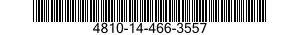 4810-14-466-3557